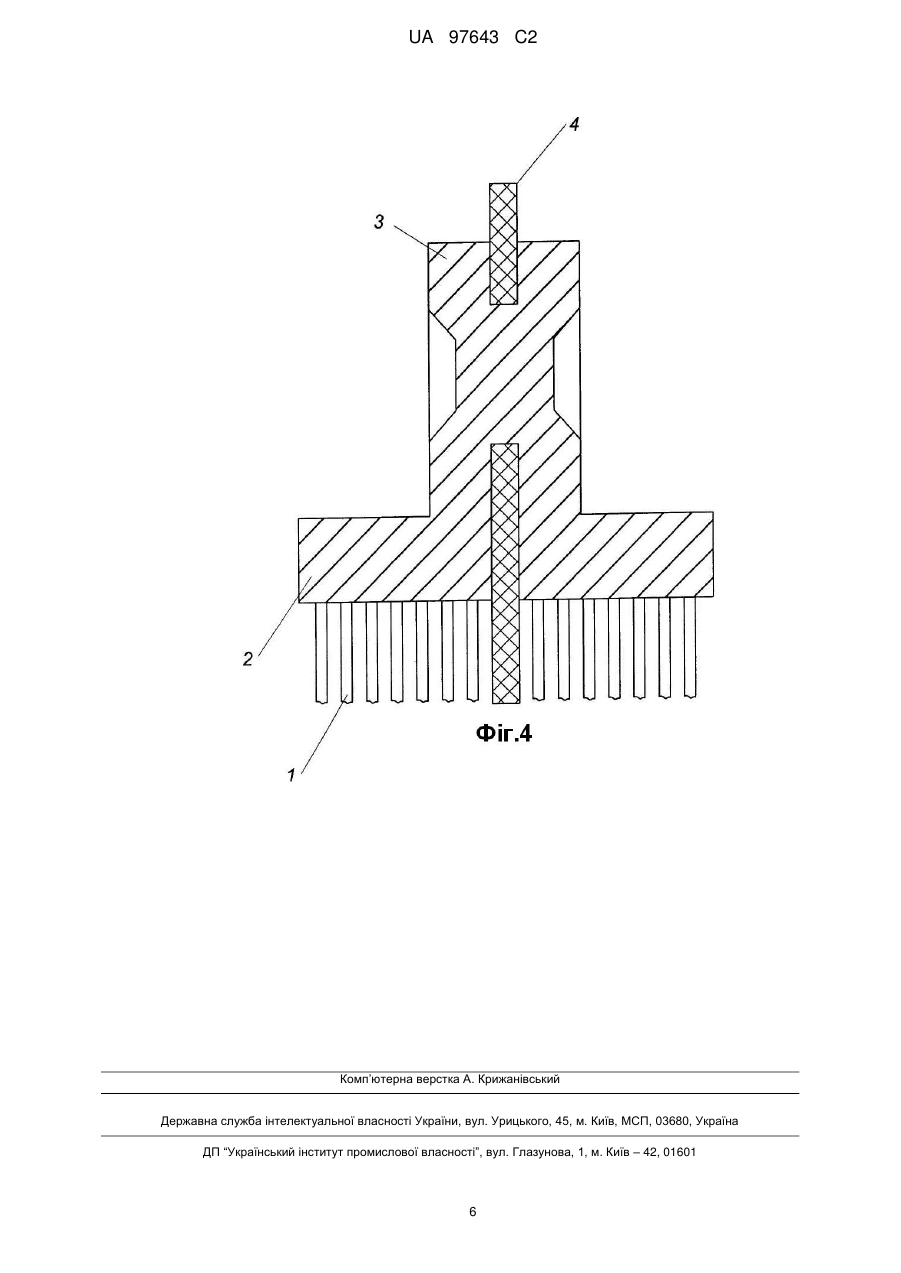 UA 97643 C2

4

3

2

1

Фіг.4

Комп'ютерна верстка А. Крижанівський

Державна служба інтелектуальної власності України, вул. Урицького, 45, м. Київ, МСП, 03680, Україна

ДП "Український інститут промислової власності", вул. Глазунова, 1, м. Київ – 42, 01601

6